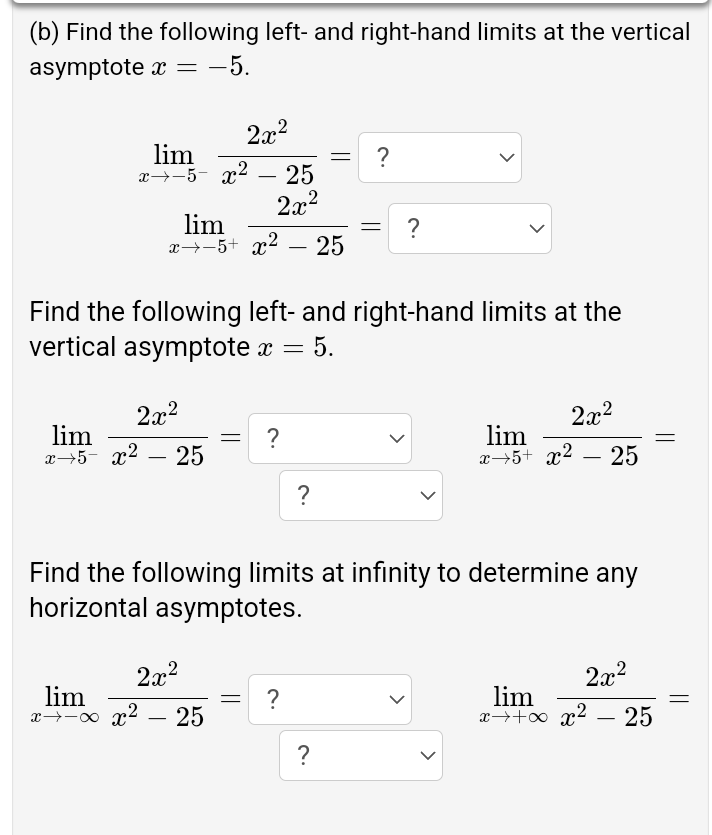 (b) Find the following left- and right-hand limits at the vertical asymptote $x = -5$.

$\lim_{x \to -5^-} \frac{2x^2}{x^2 - 25} =$ ?

$\lim_{x \to -5^+} \frac{2x^2}{x^2 - 25} =$ ?

Find the following left- and right-hand limits at the vertical asymptote $x = 5$.

$\lim_{x \to 5^-} \frac{2x^2}{x^2 - 25} =$ ?

$\lim_{x \to 5^+} \frac{2x^2}{x^2 - 25} =$ ?

Find the following limits at infinity to determine any horizontal asymptotes.

$\lim_{x \to -\infty} \frac{2x^2}{x^2 - 25} =$ ?

$\lim_{x \to +\infty} \frac{2x^2}{x^2 - 25} =$ ?